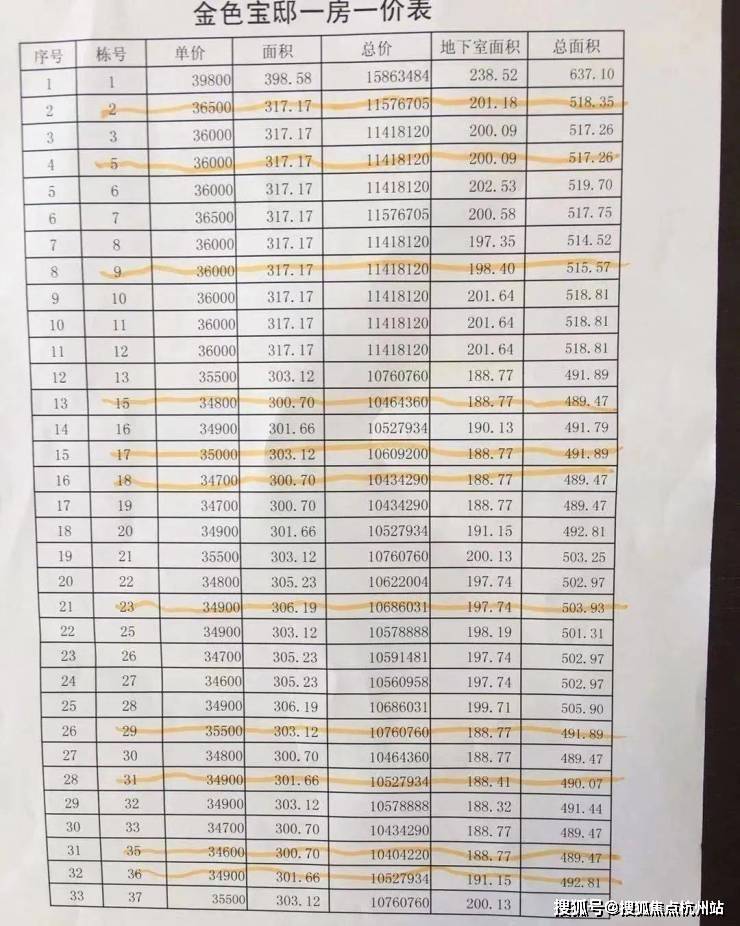 金色宝邸一房一价表

| 序号 | 栋号 | 单价 | 面积 | 总价 | 地下室面积 | 总面积 |
|---|---|---|---|---|---|---|
| 1 | 1 | 39800 | 398.58 | 15863484 | 238.52 | 637.10 |
| 2 | 2 | 36500 | 317.17 | 11576705 | 201.18 | 518.35 |
| 3 | 3 | 36000 | 317.17 | 11418120 | 200.09 | 517.26 |
| 4 | 5 | 36000 | 317.17 | 11418120 | 200.09 | 517.26 |
| 5 | 6 | 36000 | 317.17 | 11418120 | 202.53 | 519.70 |
| 6 | 7 | 36500 | 317.17 | 11576705 | 200.58 | 517.75 |
| 7 | 8 | 36000 | 317.17 | 11418120 | 197.35 | 514.52 |
| 8 | 9 | 36000 | 317.17 | 11418120 | 198.40 | 515.57 |
| 9 | 10 | 36000 | 317.17 | 11418120 | 201.64 | 518.81 |
| 10 | 11 | 36000 | 317.17 | 11418120 | 201.64 | 518.81 |
| 11 | 12 | 36000 | 317.17 | 11418120 | 201.64 | 518.81 |
| 12 | 13 | 35500 | 303.12 | 10760760 | 188.77 | 491.89 |
| 13 | 15 | 34800 | 300.70 | 10464360 | 188.77 | 489.47 |
| 14 | 16 | 34900 | 301.66 | 10527934 | 190.13 | 491.79 |
| 15 | 17 | 35000 | 303.12 | 10609200 | 188.77 | 491.89 |
| 16 | 18 | 34700 | 300.70 | 10434290 | 188.77 | 489.47 |
| 17 | 19 | 34700 | 300.70 | 10434290 | 188.77 | 489.47 |
| 18 | 20 | 34900 | 301.66 | 10527934 | 191.15 | 492.81 |
| 19 | 21 | 35500 | 303.12 | 10760760 | 200.13 | 503.25 |
| 20 | 22 | 34800 | 305.23 | 10622004 | 197.74 | 502.97 |
| 21 | 23 | 34900 | 306.19 | 10686031 | 197.74 | 503.93 |
| 22 | 25 | 34900 | 303.12 | 10578888 | 198.19 | 501.31 |
| 23 | 26 | 34700 | 305.23 | 10591481 | 197.74 | 502.97 |
| 24 | 27 | 34600 | 305.23 | 10560958 | 197.74 | 502.97 |
| 25 | 28 | 34900 | 306.19 | 10686031 | 199.71 | 505.90 |
| 26 | 29 | 35500 | 303.12 | 10760760 | 188.77 | 491.89 |
| 27 | 30 | 34800 | 300.70 | 10464360 | 188.77 | 489.47 |
| 28 | 31 | 34900 | 301.66 | 10527934 | 188.41 | 490.07 |
| 29 | 32 | 34900 | 303.12 | 10578888 | 188.32 | 491.44 |
| 30 | 33 | 34700 | 300.70 | 10434290 | 188.77 | 489.47 |
| 31 | 35 | 34600 | 300.70 | 10404220 | 188.77 | 489.47 |
| 32 | 36 | 34900 | 301.66 | 10527934 | 191.15 | 492.81 |
| 33 | 37 | 35500 | 303.12 | 10760760 | 200.13 | |

搜狐号@搜狐焦点杭州站